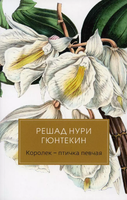 РЕШАД НУРИ
ГЮНТЕКИН

Королек – птичка певчая